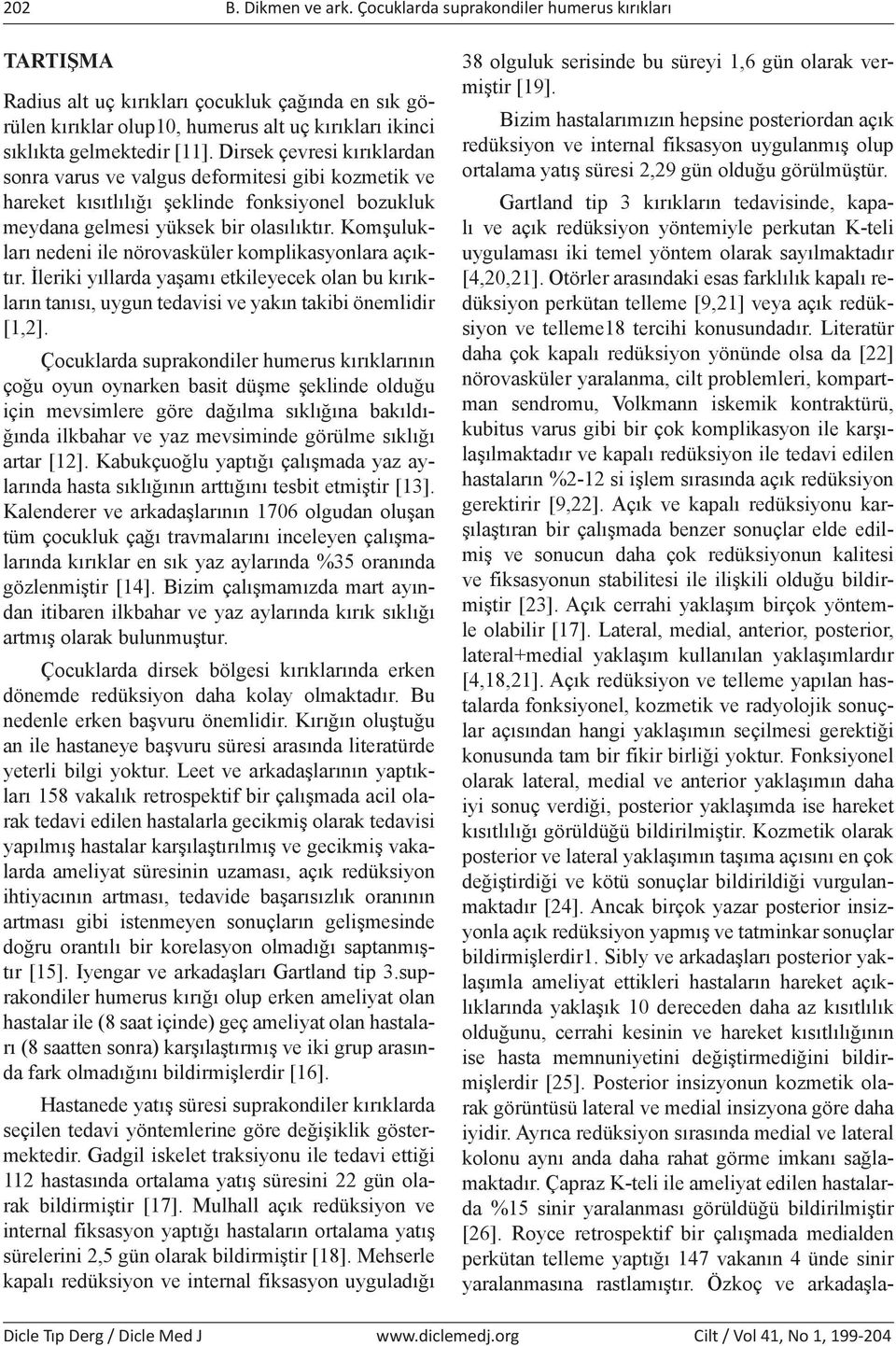 202 B. Dikmen ve ark. Çocuklarda suprakondiler humerus kırıkları

TARTIŞMA

Radius alt uç kırıkları çocukluk çağında en sık görülen kırıklar olup10, humerus alt uç kırıkları ikinci sıklıkta gelmektedir [11]. Dirsek çevresi kırıklardan sonra varus ve valgus deformitesi gibi kozmetik ve hareket kısıtlılığı şeklinde fonksiyonel bozukluk meydana gelmesi yüksek bir olasılıktır. Komşulukları nedeni ile nörovasküler komplikasyonlara açıktır. İleriki yıllarda yaşamı etkileyecek olan bu kırıkların tanısı, uygun tedavisi ve yakın takibi önemlidir [1,2].

Çocuklarda suprakondiler humerus kırıklarının çoğu oyun oynarken basit düşme şeklinde olduğu için mevsimlere göre dağılma sıklığına bakıldığında ilkbahar ve yaz mevsiminde görülme sıklığı artar [12]. Kabukçuoğlu yaptığı çalışmada yaz aylarında hasta sıklığının arttığını tesbit etmiştir [13]. Kalenderer ve arkadaşlarının 1706 olgudan oluşan tüm çocukluk çağı travmalarını inceleyen çalışmalarında kırıklar en sık yaz aylarında %35 oranında gözlenmiştir [14]. Bizim çalışmamızda mart ayından itibaren ilkbahar ve yaz aylarında kırık sıklığı artmış olarak bulunmuştur.

Çocuklarda dirsek bölgesi kırıklarında erken dönemde redüksiyon daha kolay olmaktadır. Bu nedenle erken başvuru önemlidir. Kırığın oluştuğu an ile hastaneye başvuru süresi arasında literatürde yeterli bilgi yoktur. Leet ve arkadaşlarının yaptıkları 158 vakalık retrospektif bir çalışmada acil olarak tedavi edilen hastalarla gecikmiş olarak tedavisi yapılmış hastalar karşılaştırılmış ve gecikmiş vakalarda ameliyat süresinin uzaması, açık redüksiyon ihtiyacının artması, tedavide başarısızlık oranının artması gibi istenmeyen sonuçların gelişmesinde doğru orantılı bir korelasyon olmadığı saptanmıştır [15]. Iyengar ve arkadaşları Gartland tip 3.suprakondiler humerus kırığı olup erken ameliyat olan hastalar ile (8 saat içinde) geç ameliyat olan hastaları (8 saatten sonra) karşılaştırmış ve iki grup arasında fark olmadığını bildirmişlerdir [16].

Hastanede yatış süresi suprakondiler kırıklarda seçilen tedavi yöntemlerine göre değişiklik göstermektedir. Gadgil iskelet traksiyonu ile tedavi ettiği 112 hastasında ortalama yatış süresini 22 gün olarak bildirmiştir [17]. Mulhall açık redüksiyon ve internal fiksasyon yaptığı hastaların ortalama yatış sürelerini 2,5 gün olarak bildirmiştir [18]. Mehserle kapalı redüksiyon ve internal fiksasyon uyguladığı 38 olguluk serisinde bu süreyi 1,6 gün olarak vermiştir [19].

Bizim hastalarımızın hepsine posteriordan açık redüksiyon ve internal fiksasyon uygulanmış olup ortalama yatış süresi 2,29 gün olduğu görülmüştür.

Gartland tip 3 kırıkların tedavisinde, kapalı ve açık redüksiyon yöntemiyle perkutan K-teli uygulaması iki temel yöntem olarak sayılmaktadır [4,20,21]. Otörler arasındaki esas farklılık kapalı redüksiyon perkütan telleme [9,21] veya açık redüksiyon ve telleme18 tercihi konusundadır. Literatür daha çok kapalı redüksiyon yönünde olsa da [22] nörovasküler yaralanma, cilt problemleri, kompartman sendromu, Volkmann iskemik kontraktürü, kubitus varus gibi bir çok komplikasyon ile karşılaşılmaktadır ve kapalı redüksiyon ile tedavi edilen hastaların %2-12 si işlem sırasında açık redüksiyon gerektirir [9,22]. Açık ve kapalı redüksiyonu karşılaştıran bir çalışmada benzer sonuçlar elde edilmiş ve sonucun daha çok redüksiyonun kalitesi ve fiksasyonun stabilitesi ile ilişkili olduğu bildirmiştir [23]. Açık cerrahi yaklaşım birçok yöntemle olabilir [17]. Lateral, medial, anterior, posterior, lateral+medial yaklaşım kullanılan yaklaşımlardır [4,18,21]. Açık redüksiyon ve telleme yapılan hastalarda fonksiyonel, kozmetik ve radyolojik sonuçlar açısından hangi yaklaşımın seçilmesi gerektiği konusunda tam bir fikir birliği yoktur. Fonksiyonel olarak lateral, medial ve anterior yaklaşımın daha iyi sonuç verdiği, posterior yaklaşımda ise hareket kısıtlılığı görüldüğü bildirilmiştir. Kozmetik olarak posterior ve lateral yaklaşımın taşıma açısını en çok değiştirdiği ve kötü sonuçlar bildirildiği vurgulanmaktadır [24]. Ancak birçok yazar posterior insizyonla açık redüksiyon yapmış ve tatminkar sonuçlar bildirmişlerdir1. Sibly ve arkadaşları posterior yaklaşımla ameliyat ettikleri hastaların hareket açıklıklarında yaklaşık 10 dereceden daha az kısıtlılık olduğunu, cerrahi kesinin ve hareket kısıtlılığının ise hasta memnuniyetini değiştirmediğini bildirmişlerdir [25]. Posterior insizyonun kozmetik olarak görüntüsü lateral ve medial insizyona göre daha iyidir. Ayrıca redüksiyon sırasında medial ve lateral kolonu aynı anda daha rahat görme imkanı sağlamaktadır. Çapraz K-teli ile ameliyat edilen hastalarda %15 sinir yaralanması görüldüğü bildirilmiştir [26]. Royce retrospektif bir çalışmada medialden perkütan telleme yaptığı 147 vakanın 4 ünde sinir yaralanmasına rastlamıştır. Özkoç ve arkadaşla-

Dicle Tıp Derg / Dicle Med J www.diclemedj.org Cilt / Vol 41, No 1, 199-204